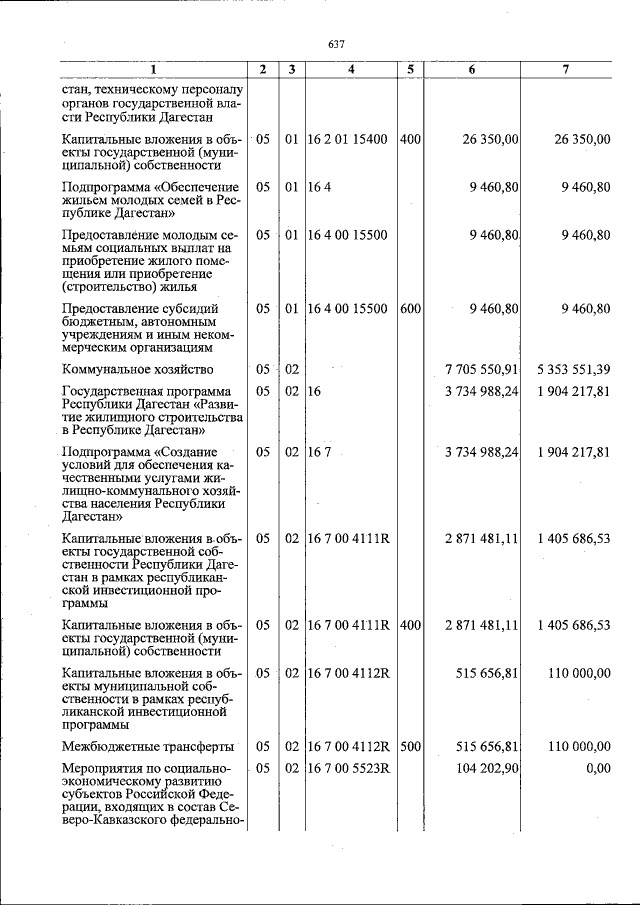 637

| 1 | 2 | 3 | 4 | 5 | 6 | 7 |
|---|---|---|---|---|---|---|
| стан, техническому персоналу органов государственной власти Республики Дагестан | | | | | | |
| Капитальные вложения в объекты государственной (муниципальной) собственности | 05 | 01 | 16 2 01 15400 | 400 | 26 350,00 | 26 350,00 |
| Подпрограмма «Обеспечение жильем молодых семей в Республике Дагестан» | 05 | 01 | 16 4 | | 9 460,80 | 9 460,80 |
| Предоставление молодым семьям социальных выплат на приобретение жилого помещения или приобретение (строительство) жилья | 05 | 01 | 16 4 00 15500 | | 9 460,80 | 9 460,80 |
| Предоставление субсидий бюджетным, автономным учреждениям и иным некоммерческим организациям | 05 | 01 | 16 4 00 15500 | 600 | 9 460,80 | 9 460,80 |
| Коммунальное хозяйство | 05 | 02 | | | 7 705 550,91 | 5 353 551,39 |
| Государственная программа Республики Дагестан «Развитие жилищного строительства в Республике Дагестан» | 05 | 02 | 16 | | 3 734 988,24 | 1 904 217,81 |
| Подпрограмма «Создание условий для обеспечения качественными услугами жилищно-коммунального хозяйства населения Республики Дагестан» | 05 | 02 | 16 7 | | 3 734 988,24 | 1 904 217,81 |
| Капитальные вложения в объекты государственной собственности Республики Дагестан в рамках республиканской инвестиционной программы | 05 | 02 | 16 7 00 4111R | | 2 871 481,11 | 1 405 686,53 |
| Капитальные вложения в объекты государственной (муниципальной) собственности | 05 | 02 | 16 7 00 4111R | 400 | 2 871 481,11 | 1 405 686,53 |
| Капитальные вложения в объекты муниципальной собственности в рамках республиканской инвестиционной программы | 05 | 02 | 16 7 00 4112R | | 515 656,81 | 110 000,00 |
| Межбюджетные трансферты | 05 | 02 | 16 7 00 4112R | 500 | 515 656,81 | 110 000,00 |
| Мероприятия по социально-экономическому развитию субъектов Российской Федерации, входящих в состав Северо-Кавказского федерально- | 05 | 02 | 16 7 00 5523R | | 104 202,90 | 0,00 |